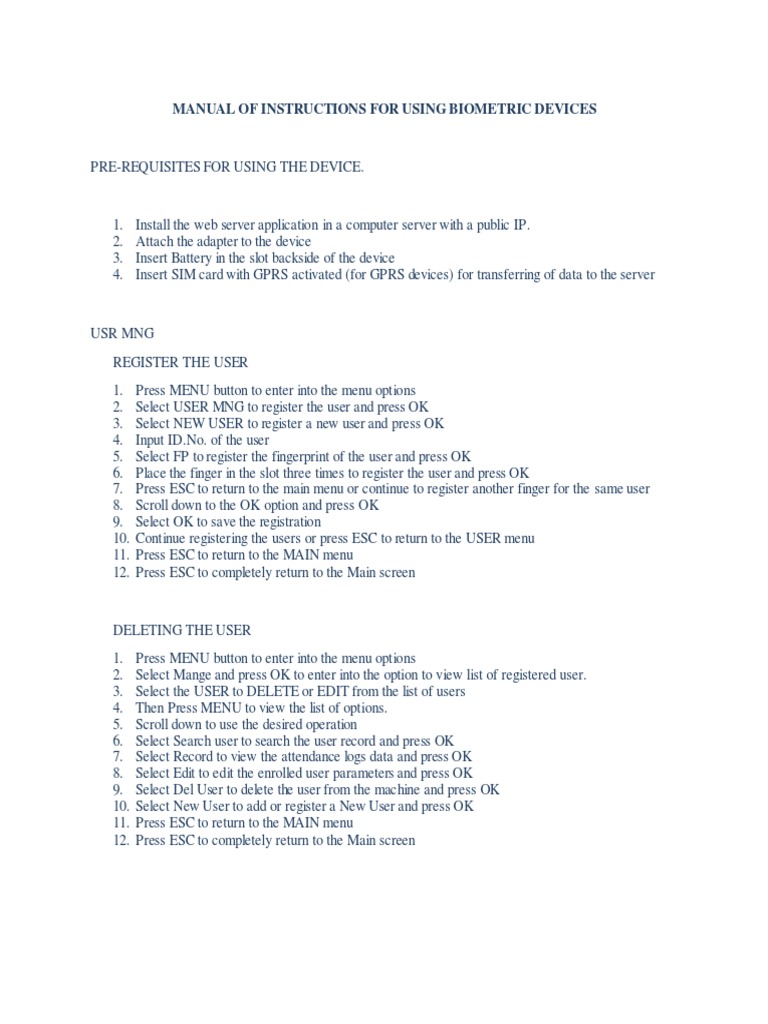 MANUAL OF INSTRUCTIONS FOR USING BIOMETRIC DEVICES

PRE-REQUISITES FOR USING THE DEVICE.

1. Install the web server application in a computer server with a public IP.
2. Attach the adapter to the device
3. Insert Battery in the slot backside of the device
4. Insert SIM card with GPRS activated (for GPRS devices) for transferring of data to the server

USR MNG

REGISTER THE USER

1. Press MENU button to enter into the menu options
2. Select USER MNG to register the user and press OK
3. Select NEW USER to register a new user and press OK
4. Input ID.No. of the user
5. Select FP to register the fingerprint of the user and press OK
6. Place the finger in the slot three times to register the user and press OK
7. Press ESC to return to the main menu or continue to register another finger for the same user
8. Scroll down to the OK option and press OK
9. Select OK to save the registration
10. Continue registering the users or press ESC to return to the USER menu
11. Press ESC to return to the MAIN menu
12. Press ESC to completely return to the Main screen

DELETING THE USER

1. Press MENU button to enter into the menu options
2. Select Mange and press OK to enter into the option to view list of registered user.
3. Select the USER to DELETE or EDIT from the list of users
4. Then Press MENU to view the list of options.
5. Scroll down to use the desired operation
6. Select Search user to search the user record and press OK
7. Select Record to view the attendance logs data and press OK
8. Select Edit to edit the enrolled user parameters and press OK
9. Select Del User to delete the user from the machine and press OK
10. Select New User to add or register a New User and press OK
11. Press ESC to return to the MAIN menu
12. Press ESC to completely return to the Main screen